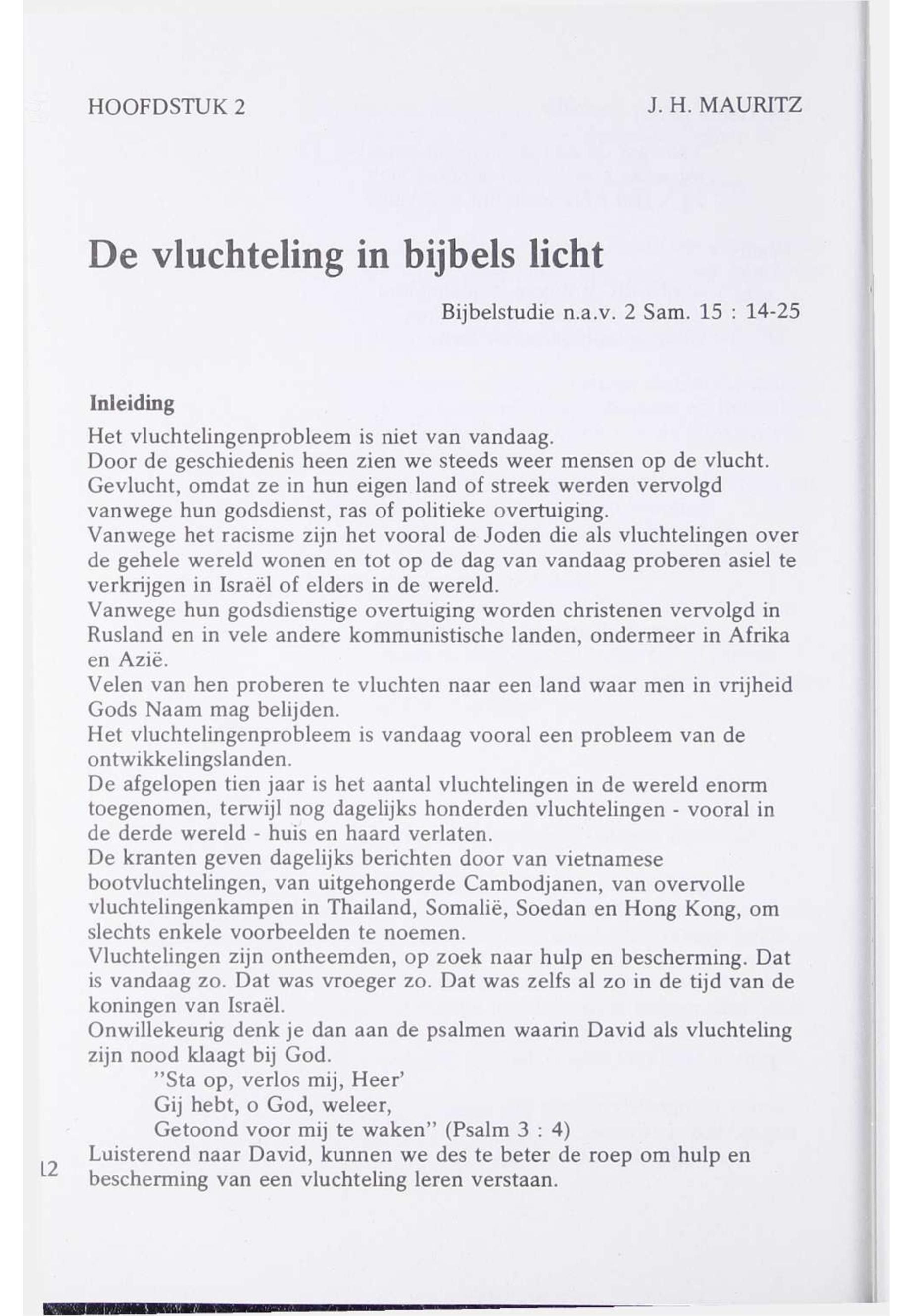 HOOFDSTUK 2

J. H. MAURITZ

De vluchteling in bijbels licht

Bijbelstudie n.a.v. 2 Sam. 15 : 14-25

Inleiding

Het vluchtelingenprobleem is niet van vandaag.
Door de geschiedenis heen zien we steeds weer mensen op de vlucht.
Gevlucht, omdat ze in hun eigen land of streek werden vervolgd vanwege hun godsdienst, ras of politieke overtuiging.
Vanwege het racisme zijn het vooral de Joden die als vluchtelingen over de gehele wereld wonen en tot op de dag van vandaag proberen asiel te verkrijgen in Israël of elders in de wereld.
Vanwege hun godsdienstige overtuiging worden christenen vervolgd in Rusland en in vele andere kommunistische landen, ondermeer in Afrika en Azië.
Velen van hen proberen te vluchten naar een land waar men in vrijheid Gods Naam mag belijden.
Het vluchtelingenprobleem is vandaag vooral een probleem van de ontwikkelingslanden.
De afgelopen tien jaar is het aantal vluchtelingen in de wereld enorm toegenomen, terwijl nog dagelijks honderden vluchtelingen - vooral in de derde wereld - huis en haard verlaten.
De kranten geven dagelijks berichten door van vietnamese bootvluchtelingen, van uitgehongerde Cambodjanen, van overvolle vluchtelingenkampen in Thailand, Somalië, Soedan en Hong Kong, om slechts enkele voorbeelden te noemen.
Vluchtelingen zijn ontheemden, op zoek naar hulp en bescherming. Dat is vandaag zo. Dat was vroeger zo. Dat was zelfs al zo in de tijd van de koningen van Israël.
Onwillekeurig denk je dan aan de psalmen waarin David als vluchteling zijn nood klaagt bij God.
"Sta op, verlos mij, Heer'
Gij hebt, o God, weleer,
Getoond voor mij te waken" (Psalm 3 : 4)
Luisterend naar David, kunnen we des te beter de roep om hulp en bescherming van een vluchteling leren verstaan.

12